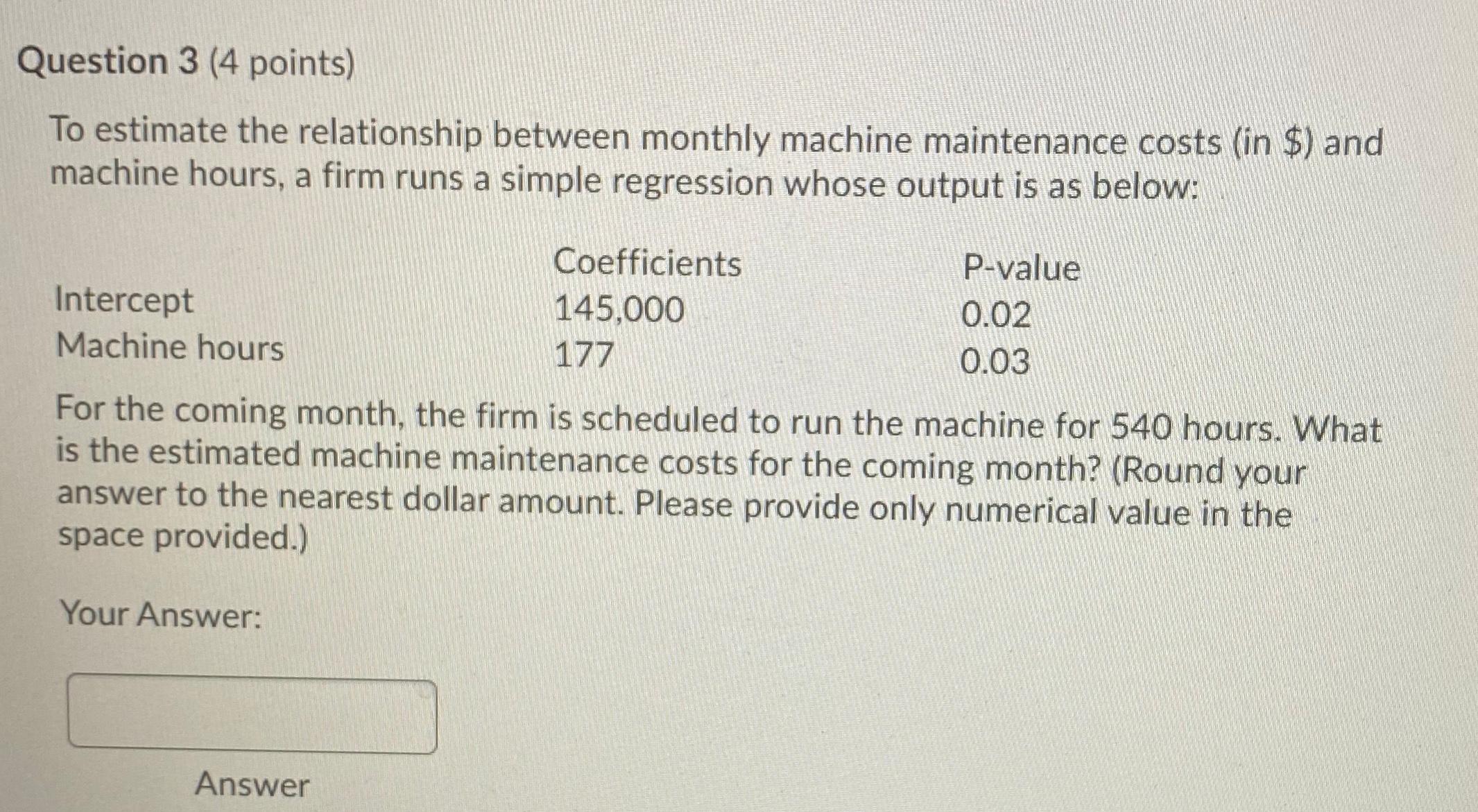 Question 3 (4 points)

To estimate the relationship between monthly machine maintenance costs (in $) and machine hours, a firm runs a simple regression whose output is as below:

|  | Coefficients | P-value |
|---|---|---|
| Intercept | 145,000 | 0.02 |
| Machine hours | 177 | 0.03 |

For the coming month, the firm is scheduled to run the machine for 540 hours. What is the estimated machine maintenance costs for the coming month? (Round your answer to the nearest dollar amount. Please provide only numerical value in the space provided.)

Your Answer:

Answer